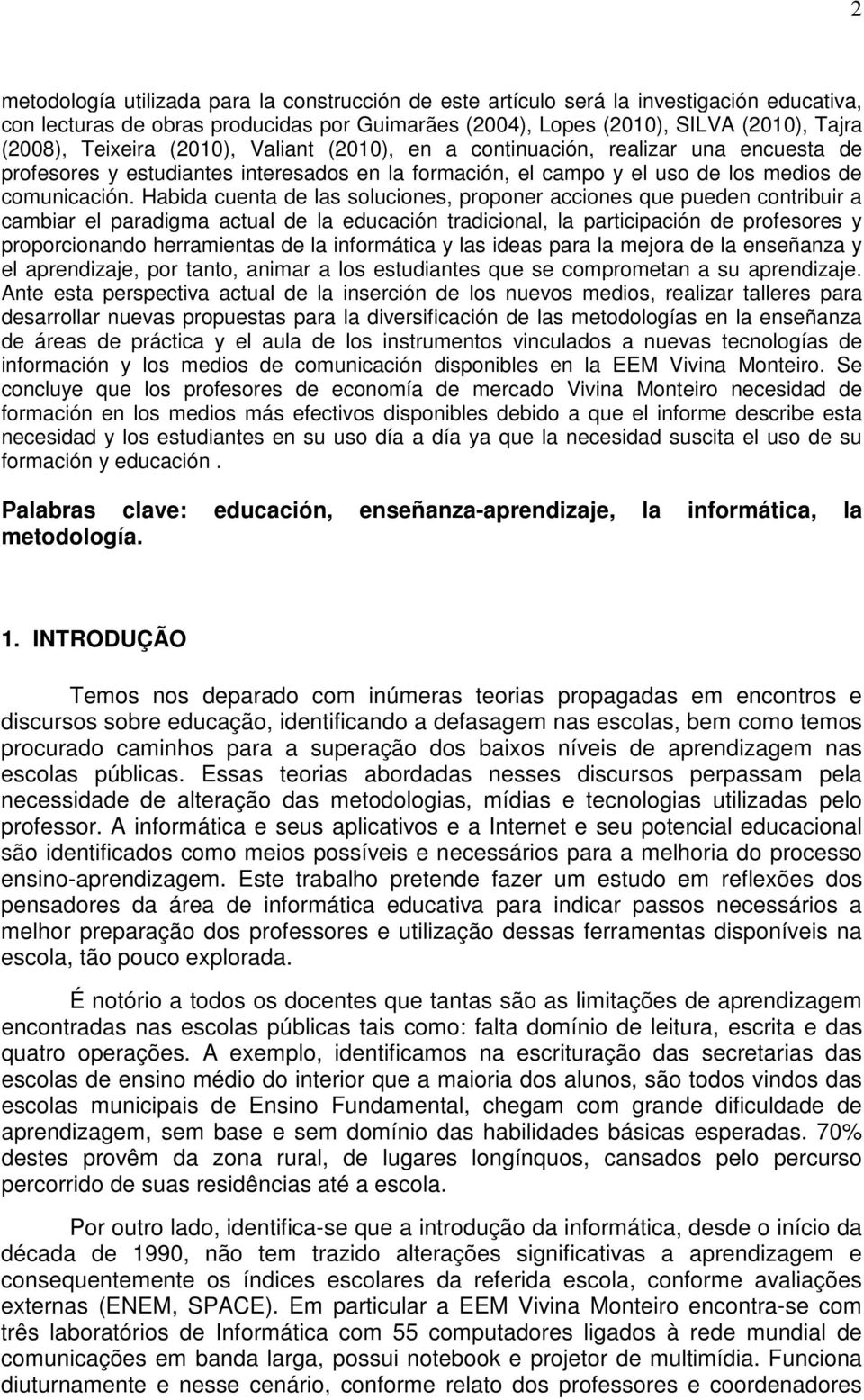 2

metodología utilizada para la construcción de este artículo será la investigación educativa, con lecturas de obras producidas por Guimarães (2004), Lopes (2010), SILVA (2010), Tajra (2008), Teixeira (2010), Valiant (2010), en a continuación, realizar una encuesta de profesores y estudiantes interesados en la formación, el campo y el uso de los medios de comunicación. Habida cuenta de las soluciones, proponer acciones que pueden contribuir a cambiar el paradigma actual de la educación tradicional, la participación de profesores y proporcionando herramientas de la informática y las ideas para la mejora de la enseñanza y el aprendizaje, por tanto, animar a los estudiantes que se comprometan a su aprendizaje. Ante esta perspectiva actual de la inserción de los nuevos medios, realizar talleres para desarrollar nuevas propuestas para la diversificación de las metodologías en la enseñanza de áreas de práctica y el aula de los instrumentos vinculados a nuevas tecnologías de información y los medios de comunicación disponibles en la EEM Vivina Monteiro. Se concluye que los profesores de economía de mercado Vivina Monteiro necesidad de formación en los medios más efectivos disponibles debido a que el informe describe esta necesidad y los estudiantes en su uso día a día ya que la necesidad suscita el uso de su formación y educación .

Palabras clave: educación, enseñanza-aprendizaje, la informática, la metodología.

1. INTRODUÇÃO

Temos nos deparado com inúmeras teorias propagadas em encontros e discursos sobre educação, identificando a defasagem nas escolas, bem como temos procurado caminhos para a superação dos baixos níveis de aprendizagem nas escolas públicas. Essas teorias abordadas nesses discursos perpassam pela necessidade de alteração das metodologias, mídias e tecnologias utilizadas pelo professor. A informática e seus aplicativos e a Internet e seu potencial educacional são identificados como meios possíveis e necessários para a melhoria do processo ensino-aprendizagem. Este trabalho pretende fazer um estudo em reflexões dos pensadores da área de informática educativa para indicar passos necessários a melhor preparação dos professores e utilização dessas ferramentas disponíveis na escola, tão pouco explorada.

É notório a todos os docentes que tantas são as limitações de aprendizagem encontradas nas escolas públicas tais como: falta domínio de leitura, escrita e das quatro operações. A exemplo, identificamos na escrituração das secretarias das escolas de ensino médio do interior que a maioria dos alunos, são todos vindos das escolas municipais de Ensino Fundamental, chegam com grande dificuldade de aprendizagem, sem base e sem domínio das habilidades básicas esperadas. 70% destes provêm da zona rural, de lugares longínquos, cansados pelo percurso percorrido de suas residências até a escola.

Por outro lado, identifica-se que a introdução da informática, desde o início da década de 1990, não tem trazido alterações significativas a aprendizagem e consequentemente os índices escolares da referida escola, conforme avaliações externas (ENEM, SPACE). Em particular a EEM Vivina Monteiro encontra-se com três laboratórios de Informática com 55 computadores ligados à rede mundial de comunicações em banda larga, possui notebook e projetor de multimídia. Funciona diuturnamente e nesse cenário, conforme relato dos professores e coordenadores